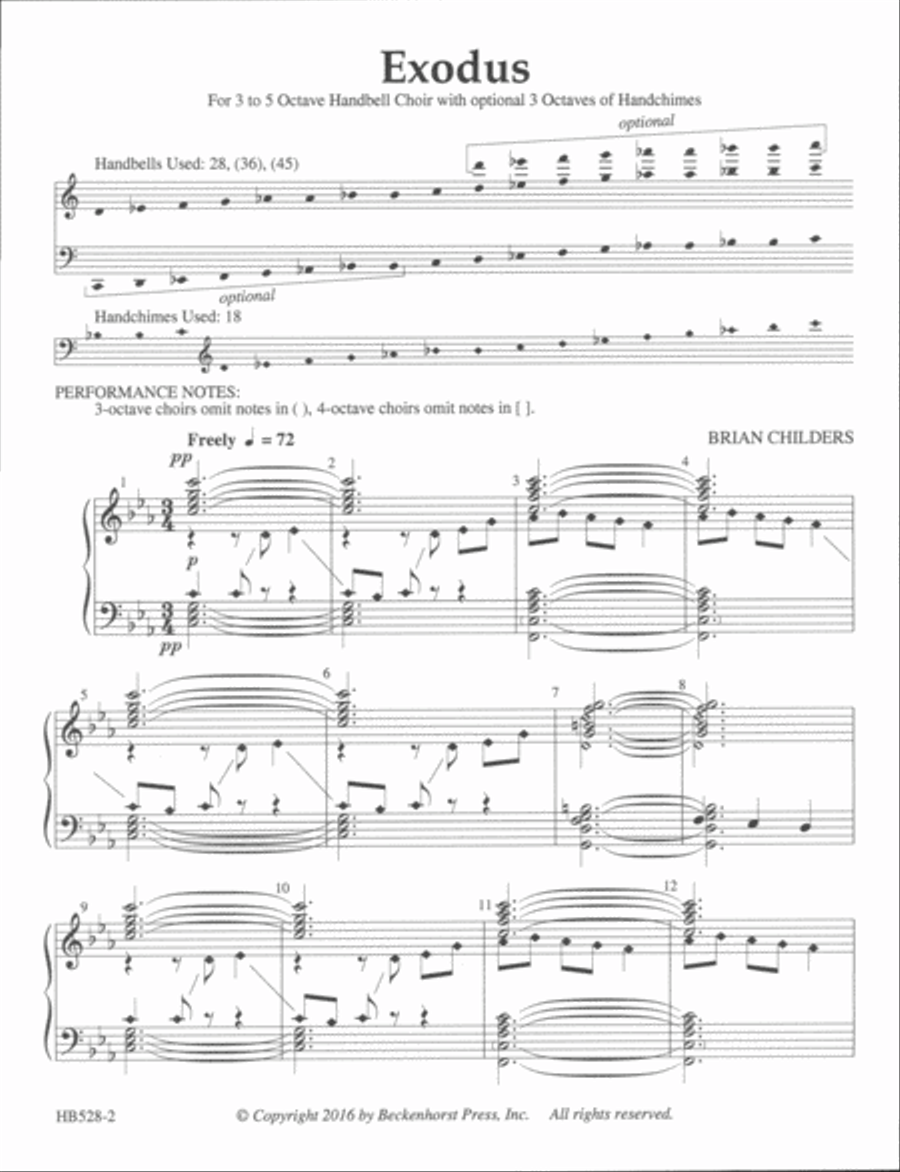 Exodus

For 3 to 5 Octave Handbell Choir with optional 3 Octaves of Handchimes

optional

Handbells Used: 28, (36), (45)

optional

Handchimes Used: 18

PERFORMANCE NOTES:
3-octave choirs omit notes in ( ), 4-octave choirs omit notes in [ ].

Freely ♩ = 72

BRIAN CHILDERS

pp

p

pp

1 2 3 4

5 6 7 8

9 10 11 12

HB528-2

© Copyright 2016 by Beckenhorst Press, Inc. All rights reserved.